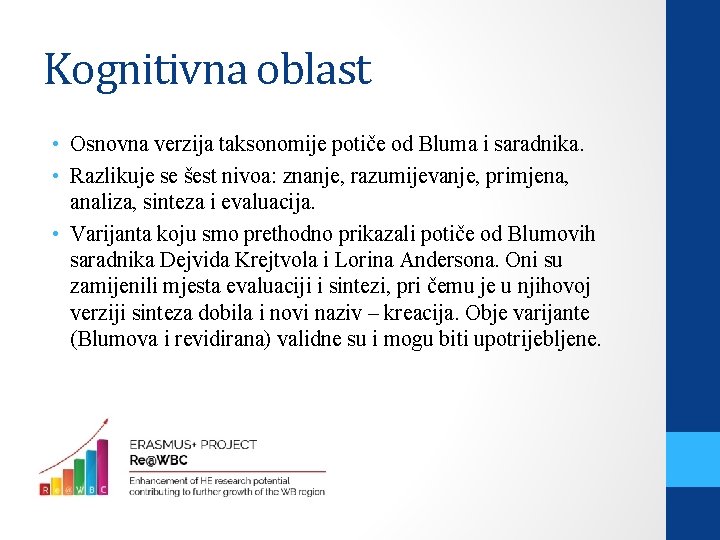 Kognitivna oblast

• Osnovna verzija taksonomije potiče od Bluma i saradnika.
• Razlikuje se šest nivoa: znanje, razumijevanje, primjena, analiza, sinteza i evaluacija.
• Varijanta koju smo prethodno prikazali potiče od Blumovih saradnika Dejvida Krejtvola i Lorina Andersona. Oni su zamijenili mjesta evaluaciji i sintezi, pri čemu je u njihovoj verziji sinteza dobila i novi naziv – kreacija. Obje varijante (Blumova i revidirana) validne su i mogu biti upotrijebljene.

R e @ W B C

ERASMUS+ PROJECT
Re@WBC
Enhancement of HE research potential contributing to further growth of the WB region